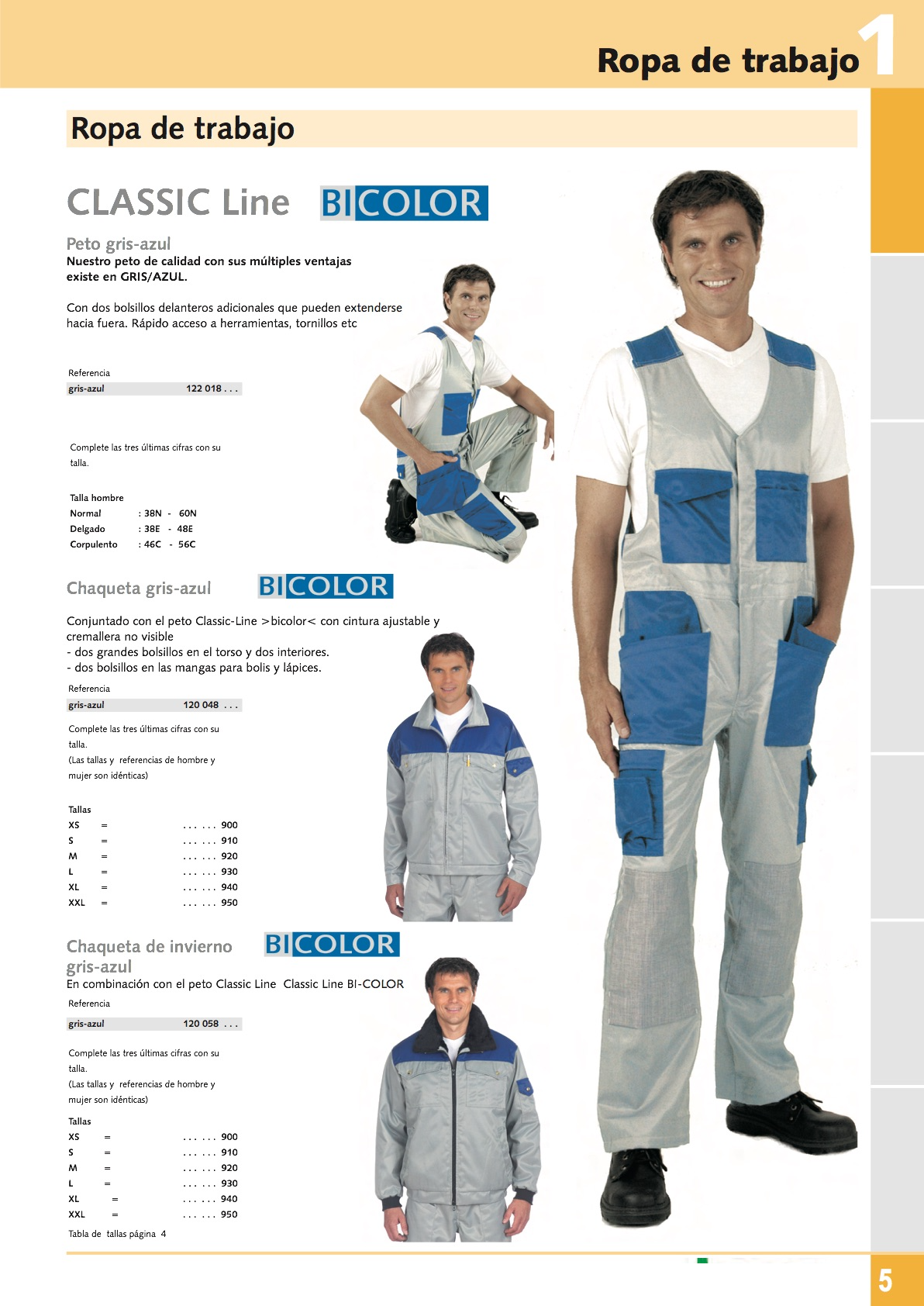 Ropa de trabajo 1

Ropa de trabajo

CLASSIC Line BICOLOR

Peto gris-azul
Nuestro peto de calidad con sus múltiples ventajas existe en GRIS/AZUL.

Con dos bolsillos delanteros adicionales que pueden extenderse hacia fuera. Rápido acceso a herramientas, tornillos etc

Referencia
gris-azul 122 018 . . .

Complete las tres últimas cifras con su talla.

Talla hombre
Normal : 38N - 60N
Delgado : 38E - 48E
Corpulento : 46C - 56C

Chaqueta gris-azul BICOLOR

Conjuntado con el peto Classic-Line >bicolor< con cintura ajustable y cremallera no visible
- dos grandes bolsillos en el torso y dos interiores.
- dos bolsillos en las mangas para bolis y lápices.

Referencia
gris-azul 120 048 . . .

Complete las tres últimas cifras con su talla.
(Las tallas y referencias de hombre y mujer son idénticas)

Tallas
XS = . . . . . . 900
S = . . . . . . 910
M = . . . . . . 920
L = . . . . . . 930
XL = . . . . . . 940
XXL = . . . . . . 950

Chaqueta de invierno gris-azul BICOLOR
En combinación con el peto Classic Line Classic Line BI-COLOR

Referencia
gris-azul 120 058 . . .

Complete las tres últimas cifras con su talla.
(Las tallas y referencias de hombre y mujer son idénticas)

Tallas
XS = . . . . . . 900
S = . . . . . . 910
M = . . . . . . 920
L = . . . . . . 930
XL = . . . . . . 940
XXL = . . . . . . 950

Tabla de tallas página 4

5